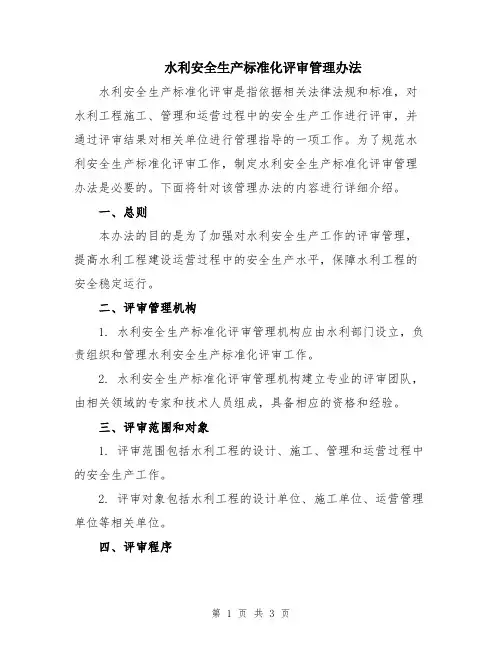 水利安全生产标准化评审管理办法

水利安全生产标准化评审是指依据相关法律法规和标准，对水利工程施工、管理和运营过程中的安全生产工作进行评审，并通过评审结果对相关单位进行管理指导的一项工作。为了规范水利安全生产标准化评审工作，制定水利安全生产标准化评审管理办法是必要的。下面将针对该管理办法的内容进行详细介绍。

一、总则

本办法的目的是为了加强对水利安全生产工作的评审管理，提高水利工程建设运营过程中的安全生产水平，保障水利工程的安全稳定运行。

二、评审管理机构

1. 水利安全生产标准化评审管理机构应由水利部门设立，负责组织和管理水利安全生产标准化评审工作。

2. 水利安全生产标准化评审管理机构建立专业的评审团队，由相关领域的专家和技术人员组成，具备相应的资格和经验。

三、评审范围和对象

1. 评审范围包括水利工程的设计、施工、管理和运营过程中的安全生产工作。

2. 评审对象包括水利工程的设计单位、施工单位、运营管理单位等相关单位。

四、评审程序

第 1 页 共 3 页